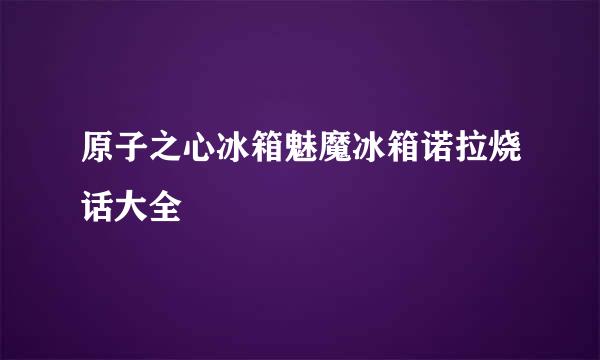 原子之心冰箱魅魔冰箱诺拉烧话大全